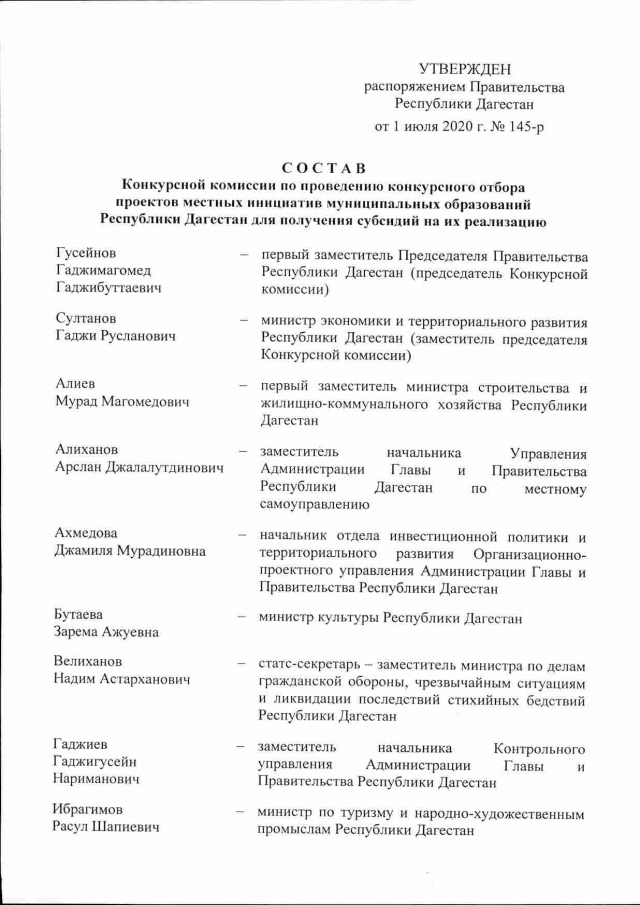 УТВЕРЖДЕН
распоряжением Правительства
Республики Дагестан
от 1 июля 2020 г. № 145-р

СОСТАВ
Конкурсной комиссии по проведению конкурсного отбора проектов местных инициатив муниципальных образований Республики Дагестан для получения субсидий на их реализацию

Гусейнов Гаджимагомед Гаджибуттаевич – первый заместитель Председателя Правительства Республики Дагестан (председатель Конкурсной комиссии)

Султанов Гаджи Русланович – министр экономики и территориального развития Республики Дагестан (заместитель председателя Конкурсной комиссии)

Алиев Мурад Магомедович – первый заместитель министра строительства и жилищно-коммунального хозяйства Республики Дагестан

Алиханов Арслан Джалалутдинович – заместитель начальника Управления Администрации Главы и Правительства Республики Дагестан по местному самоуправлению

Ахмедова Джамиля Мурадиновна – начальник отдела инвестиционной политики и территориального развития Организационно-проектного управления Администрации Главы и Правительства Республики Дагестан

Бутаева Зарема Ажуевна – министр культуры Республики Дагестан

Велиханов Надим Астарханович – статс-секретарь – заместитель министра по делам гражданской обороны, чрезвычайным ситуациям и ликвидации последствий стихийных бедствий Республики Дагестан

Гаджиев Гаджигусейн Нариманович – заместитель начальника Контрольного управления Администрации Главы и Правительства Республики Дагестан

Ибрагимов Расул Шапиевич – министр по туризму и народно-художественным промыслам Республики Дагестан